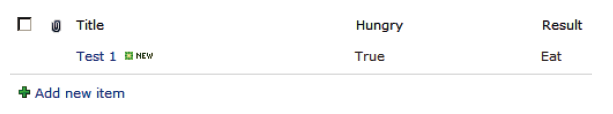 | Title | Hungry | Result |
|---|---|---|
| Test 1 NEW | True | Eat |

Add new item